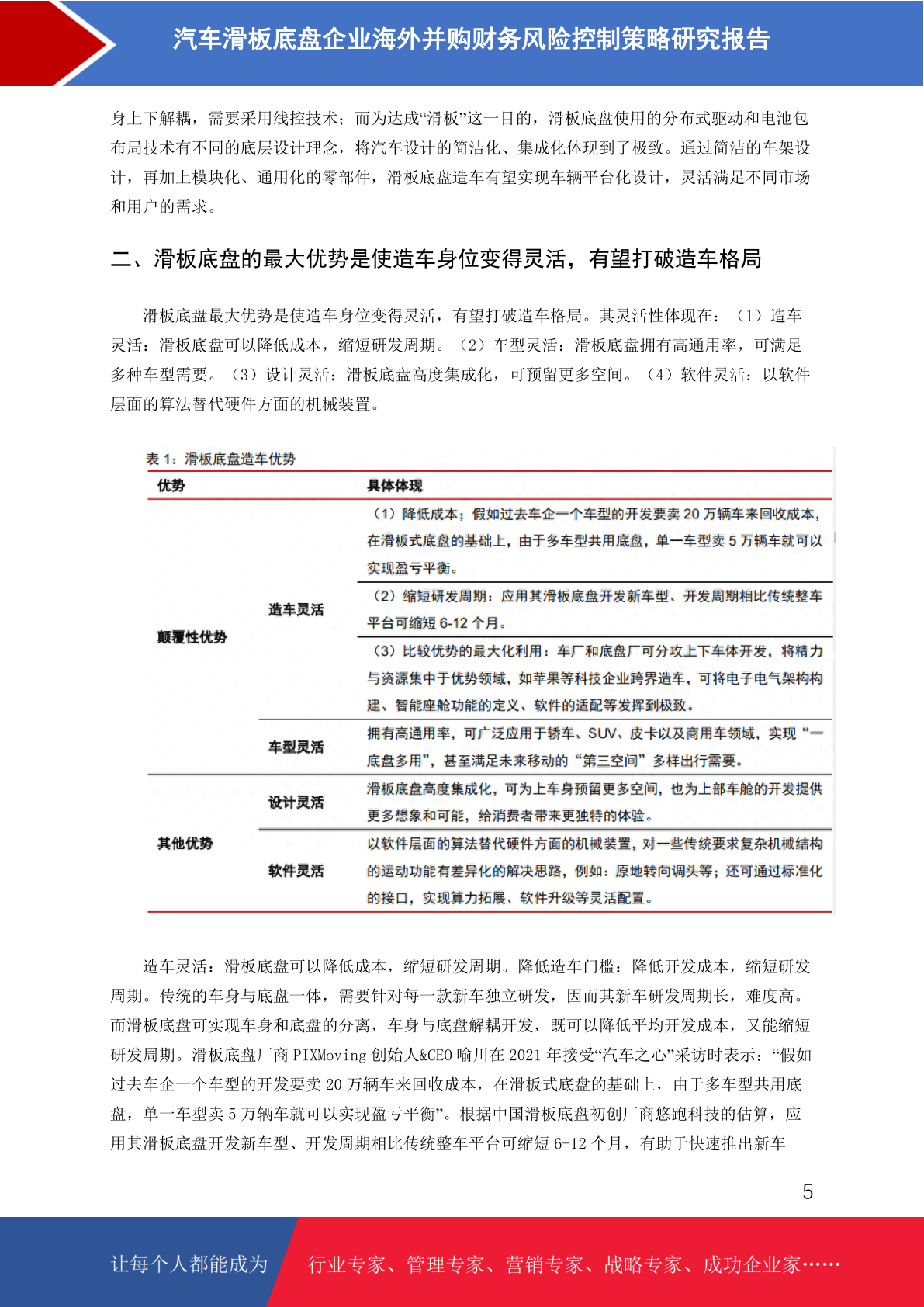 汽车滑板底盘企业海外并购财务风险控制策略研究报告

身上下解耦，需要采用线控技术；而为达成“滑板”这一目的，滑板底盘使用的分布式驱动和电池包布局技术有不同的底层设计理念，将汽车设计的简洁化、集成化体现到了极致。通过简洁的车架设计，再加上模块化、通用化的零部件，滑板底盘造车有望实现车辆平台化设计，灵活满足不同市场和用户的需求。

二、滑板底盘的最大优势是使造车身位变得灵活，有望打破造车格局

滑板底盘最大优势是使造车身位变得灵活，有望打破造车格局。其灵活性体现在：（1）造车灵活：滑板底盘可以降低成本，缩短研发周期。（2）车型灵活：滑板底盘拥有高通用率，可满足多种车型需要。（3）设计灵活：滑板底盘高度集成化，可预留更多空间。（4）软件灵活：以软件层面的算法替代硬件方面的机械装置。

表 1：滑板底盘造车优势

| 优势 | | 具体体现 |
|---|---|---|
| 颠覆性优势 | 造车灵活 | （1）降低成本；假如过去车企一个车型的开发要卖 20 万辆车来回收成本，在滑板式底盘的基础上，由于多车型共用底盘，单一车型卖 5 万辆车就可以实现盈亏平衡。 |
| | | （2）缩短研发周期：应用其滑板底盘开发新车型、开发周期相比传统整车平台可缩短 6-12 个月。 |
| | | （3）比较优势的最大化利用：车厂和底盘厂可分攻上下车体开发，将精力与资源集中于优势领域，如苹果等科技企业跨界造车，可将电子电气架构构建、智能座舱功能的定义、软件的适配等发挥到极致。 |
| | 车型灵活 | 拥有高通用率，可广泛应用于轿车、SUV、皮卡以及商用车领域，实现“一底盘多用”，甚至满足未来移动的“第三空间”多样出行需要。 |
| 其他优势 | 设计灵活 | 滑板底盘高度集成化，可为上车身预留更多空间，也为上部车舱的开发提供更多想象和可能，给消费者带来更独特的体验。 |
| | 软件灵活 | 以软件层面的算法替代硬件方面的机械装置，对一些传统要求复杂机械结构的运动功能有差异化的解决思路，例如：原地转向调头等；还可通过标准化的接口，实现算力拓展、软件升级等灵活配置。 |

造车灵活：滑板底盘可以降低成本，缩短研发周期。降低造车门槛：降低开发成本，缩短研发周期。传统的车身与底盘一体，需要针对每一款新车独立研发，因而其新车研发周期长，难度高。而滑板底盘可实现车身和底盘的分离，车身与底盘解耦开发，既可以降低平均开发成本，又能缩短研发周期。滑板底盘厂商 PIXMoving 创始人&CEO 喻川在 2021 年接受“汽车之心”采访时表示：“假如过去车企一个车型的开发要卖 20 万辆车来回收成本，在滑板式底盘的基础上，由于多车型共用底盘，单一车型卖 5 万辆车就可以实现盈亏平衡”。根据中国滑板底盘初创厂商悠跑科技的估算，应用其滑板底盘开发新车型、开发周期相比传统整车平台可缩短 6-12 个月，有助于快速推出新车

5

让每个人都能成为 行业专家、管理专家、营销专家、战略专家、成功企业家……